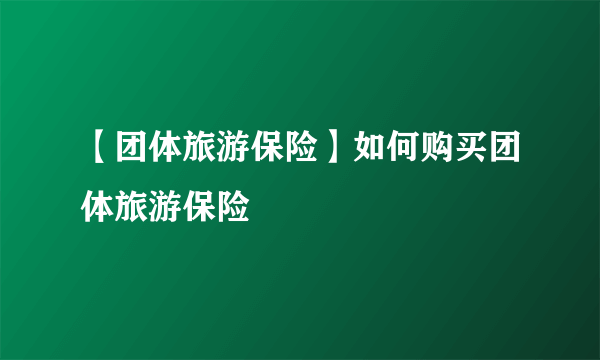 【团体旅游保险】如何购买团体旅游保险